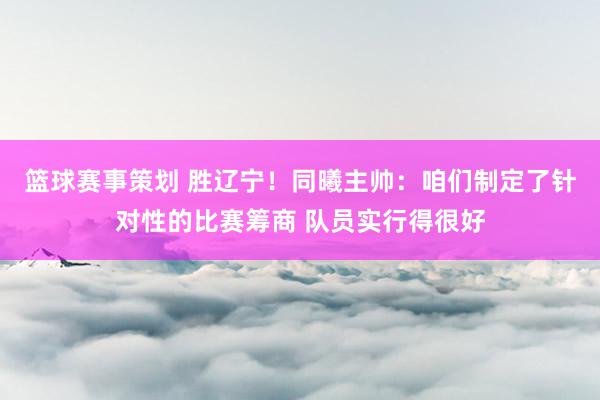 篮球赛事策划 胜辽宁！同曦主帅：咱们制定了针对性的比赛筹商 队员实行得很好